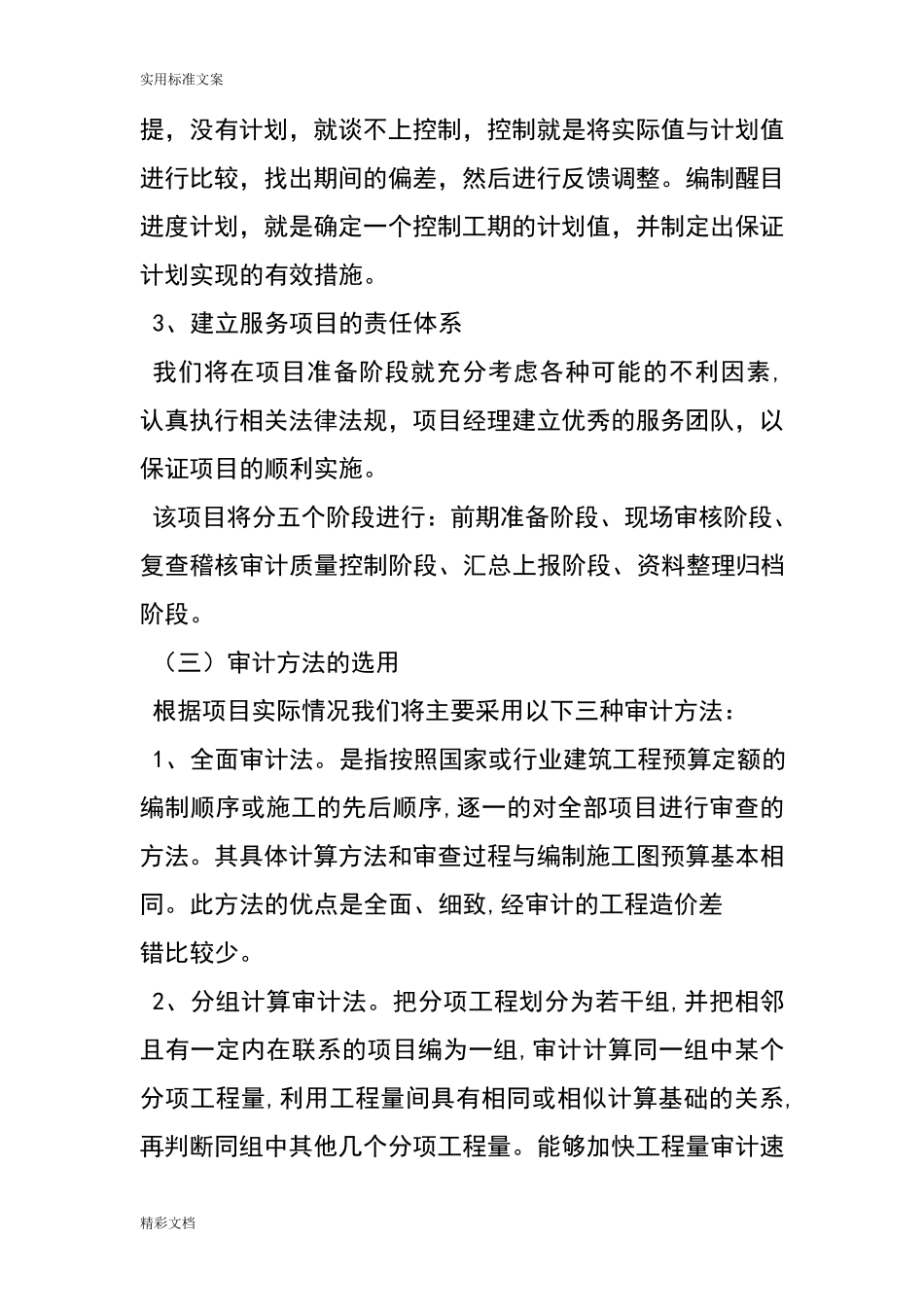 实用标准文案

提，没有计划，就谈不上控制，控制就是将实际值与计划值进行比较，找出期间的偏差，然后进行反馈调整。编制醒目进度计划，就是确定一个控制工期的计划值，并制定出保证计划实现的有效措施。

3、建立服务项目的责任体系

我们将在项目准备阶段就充分考虑各种可能的不利因素,认真执行相关法律法规，项目经理建立优秀的服务团队，以保证项目的顺利实施。

该项目将分五个阶段进行：前期准备阶段、现场审核阶段、复查稽核审计质量控制阶段、汇总上报阶段、资料整理归档阶段。

（三）审计方法的选用

根据项目实际情况我们将主要采用以下三种审计方法：

1、全面审计法。是指按照国家或行业建筑工程预算定额的编制顺序或施工的先后顺序,逐一的对全部项目进行审查的方法。其具体计算方法和审查过程与编制施工图预算基本相同。此方法的优点是全面、细致,经审计的工程造价差错比较少。

2、分组计算审计法。把分项工程划分为若干组,并把相邻且有一定内在联系的项目编为一组,审计计算同一组中某个分项工程量,利用工程量间具有相同或相似计算基础的关系,再判断同组中其他几个分项工程量。能够加快工程量审计速

精彩文档